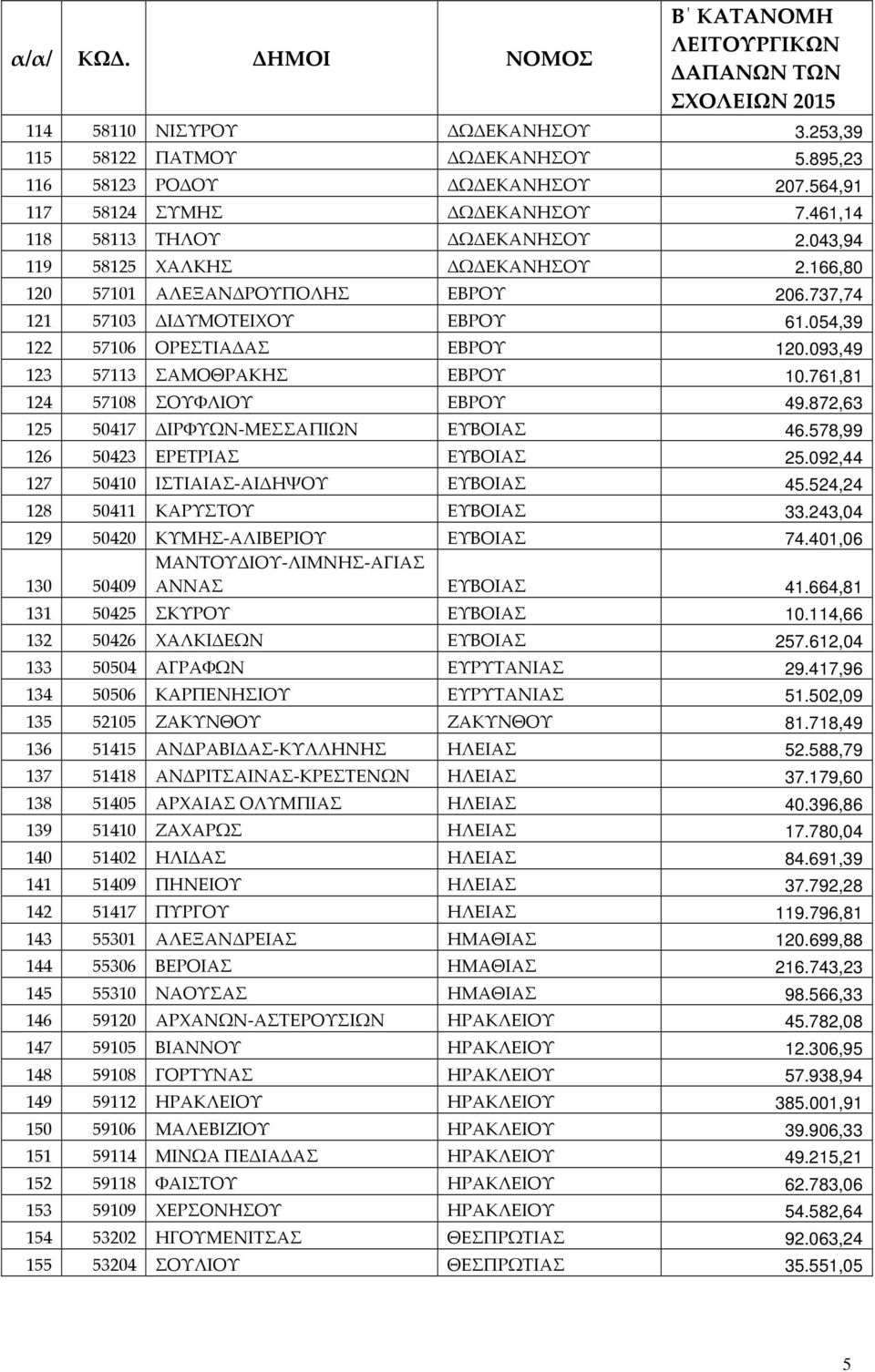 | α/α/ | ΚΩΔ. | ΔΗΜΟΙ | ΝΟΜΟΣ | Β΄ ΚΑΤΑΝΟΜΗ ΛΕΙΤΟΥΡΓΙΚΩΝ ΔΑΠΑΝΩΝ ΤΩΝ ΣΧΟΛΕΙΩΝ 2015 |
|---|---|---|---|---|
| 114 | 58110 | ΝΙΣΥΡΟΥ | ΔΩΔΕΚΑΝΗΣΟΥ | 3.253,39 |
| 115 | 58122 | ΠΑΤΜΟΥ | ΔΩΔΕΚΑΝΗΣΟΥ | 5.895,23 |
| 116 | 58123 | ΡΟΔΟΥ | ΔΩΔΕΚΑΝΗΣΟΥ | 207.564,91 |
| 117 | 58124 | ΣΥΜΗΣ | ΔΩΔΕΚΑΝΗΣΟΥ | 7.461,14 |
| 118 | 58113 | ΤΗΛΟΥ | ΔΩΔΕΚΑΝΗΣΟΥ | 2.043,94 |
| 119 | 58125 | ΧΑΛΚΗΣ | ΔΩΔΕΚΑΝΗΣΟΥ | 2.166,80 |
| 120 | 57101 | ΑΛΕΞΑΝΔΡΟΥΠΟΛΗΣ | ΕΒΡΟΥ | 206.737,74 |
| 121 | 57103 | ΔΙΔΥΜΟΤΕΙΧΟΥ | ΕΒΡΟΥ | 61.054,39 |
| 122 | 57106 | ΟΡΕΣΤΙΑΔΑΣ | ΕΒΡΟΥ | 120.093,49 |
| 123 | 57113 | ΣΑΜΟΘΡΑΚΗΣ | ΕΒΡΟΥ | 10.761,81 |
| 124 | 57108 | ΣΟΥΦΛΙΟΥ | ΕΒΡΟΥ | 49.872,63 |
| 125 | 50417 | ΔΙΡΦΥΩΝ-ΜΕΣΣΑΠΙΩΝ | ΕΥΒΟΙΑΣ | 46.578,99 |
| 126 | 50423 | ΕΡΕΤΡΙΑΣ | ΕΥΒΟΙΑΣ | 25.092,44 |
| 127 | 50410 | ΙΣΤΙΑΙΑΣ-ΑΙΔΗΨΟΥ | ΕΥΒΟΙΑΣ | 45.524,24 |
| 128 | 50411 | ΚΑΡΥΣΤΟΥ | ΕΥΒΟΙΑΣ | 33.243,04 |
| 129 | 50420 | ΚΥΜΗΣ-ΑΛΙΒΕΡΙΟΥ | ΕΥΒΟΙΑΣ | 74.401,06 |
| 130 | 50409 | ΜΑΝΤΟΥΔΙΟΥ-ΛΙΜΝΗΣ-ΑΓΙΑΣ ΑΝΝΑΣ | ΕΥΒΟΙΑΣ | 41.664,81 |
| 131 | 50425 | ΣΚΥΡΟΥ | ΕΥΒΟΙΑΣ | 10.114,66 |
| 132 | 50426 | ΧΑΛΚΙΔΕΩΝ | ΕΥΒΟΙΑΣ | 257.612,04 |
| 133 | 50504 | ΑΓΡΑΦΩΝ | ΕΥΡΥΤΑΝΙΑΣ | 29.417,96 |
| 134 | 50506 | ΚΑΡΠΕΝΗΣΙΟΥ | ΕΥΡΥΤΑΝΙΑΣ | 51.502,09 |
| 135 | 52105 | ΖΑΚΥΝΘΟΥ | ΖΑΚΥΝΘΟΥ | 81.718,49 |
| 136 | 51415 | ΑΝΔΡΑΒΙΔΑΣ-ΚΥΛΛΗΝΗΣ | ΗΛΕΙΑΣ | 52.588,79 |
| 137 | 51418 | ΑΝΔΡΙΤΣΑΙΝΑΣ-ΚΡΕΣΤΕΝΩΝ | ΗΛΕΙΑΣ | 37.179,60 |
| 138 | 51405 | ΑΡΧΑΙΑΣ ΟΛΥΜΠΙΑΣ | ΗΛΕΙΑΣ | 40.396,86 |
| 139 | 51410 | ΖΑΧΑΡΩΣ | ΗΛΕΙΑΣ | 17.780,04 |
| 140 | 51402 | ΗΛΙΔΑΣ | ΗΛΕΙΑΣ | 84.691,39 |
| 141 | 51409 | ΠΗΝΕΙΟΥ | ΗΛΕΙΑΣ | 37.792,28 |
| 142 | 51417 | ΠΥΡΓΟΥ | ΗΛΕΙΑΣ | 119.796,81 |
| 143 | 55301 | ΑΛΕΞΑΝΔΡΕΙΑΣ | ΗΜΑΘΙΑΣ | 120.699,88 |
| 144 | 55306 | ΒΕΡΟΙΑΣ | ΗΜΑΘΙΑΣ | 216.743,23 |
| 145 | 55310 | ΝΑΟΥΣΑΣ | ΗΜΑΘΙΑΣ | 98.566,33 |
| 146 | 59120 | ΑΡΧΑΝΩΝ-ΑΣΤΕΡΟΥΣΙΩΝ | ΗΡΑΚΛΕΙΟΥ | 45.782,08 |
| 147 | 59105 | ΒΙΑΝΝΟΥ | ΗΡΑΚΛΕΙΟΥ | 12.306,95 |
| 148 | 59108 | ΓΟΡΤΥΝΑΣ | ΗΡΑΚΛΕΙΟΥ | 57.938,94 |
| 149 | 59112 | ΗΡΑΚΛΕΙΟΥ | ΗΡΑΚΛΕΙΟΥ | 385.001,91 |
| 150 | 59106 | ΜΑΛΕΒΙΖΙΟΥ | ΗΡΑΚΛΕΙΟΥ | 39.906,33 |
| 151 | 59114 | ΜΙΝΩΑ ΠΕΔΙΑΔΑΣ | ΗΡΑΚΛΕΙΟΥ | 49.215,21 |
| 152 | 59118 | ΦΑΙΣΤΟΥ | ΗΡΑΚΛΕΙΟΥ | 62.783,06 |
| 153 | 59109 | ΧΕΡΣΟΝΗΣΟΥ | ΗΡΑΚΛΕΙΟΥ | 54.582,64 |
| 154 | 53202 | ΗΓΟΥΜΕΝΙΤΣΑΣ | ΘΕΣΠΡΩΤΙΑΣ | 92.063,24 |
| 155 | 53204 | ΣΟΥΛΙΟΥ | ΘΕΣΠΡΩΤΙΑΣ | 35.551,05 |

5